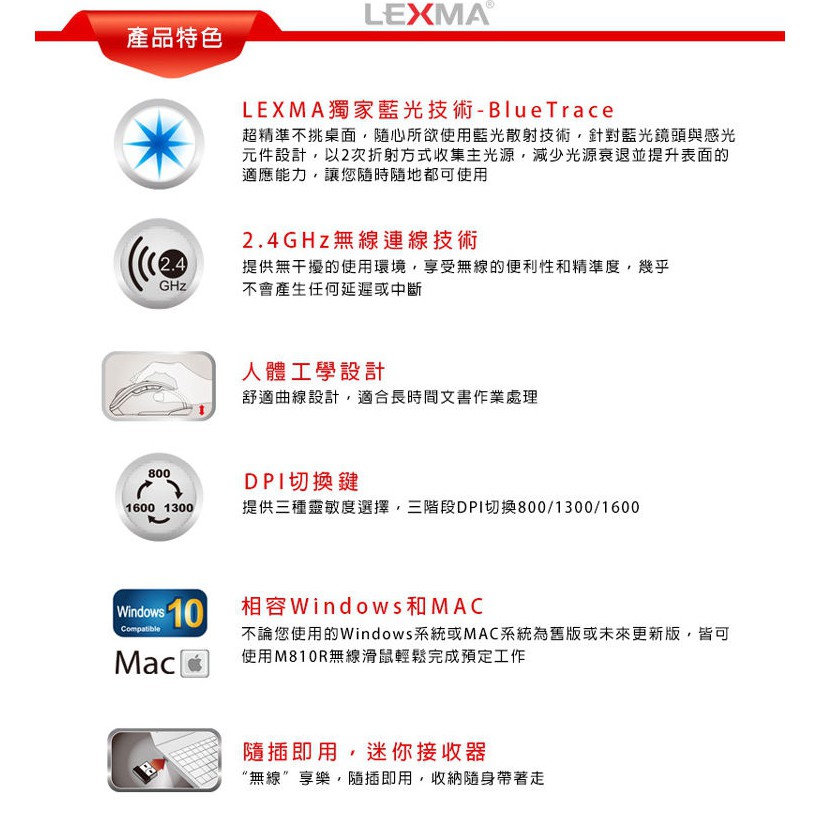 LEXMA®

產品特色

LEXMA獨家藍光技術-BlueTrace
超精準不挑桌面，隨心所欲使用藍光散射技術，針對藍光鏡頭與感光元件設計，以2次折射方式收集主光源，減少光源衰退並提升表面的適應能力，讓您隨時隨地都可使用

2.4 GHz

2.4GHz無線連線技術
提供無干擾的使用環境，享受無線的便利性和精準度，幾乎不會產生任何延遲或中斷

人體工學設計
舒適曲線設計，適合長時間文書作業處理

800
1600 1300

DPI切換鍵
提供三種靈敏度選擇，三階段DPI切換800/1300/1600

Windows 10
Compatible
Mac

相容Windows和MAC
不論您使用的Windows系統或MAC系統為舊版或未來更新版，皆可使用M810R無線滑鼠輕鬆完成預定工作

隨插即用，迷你接收器
"無線"享樂，隨插即用，收納隨身帶著走